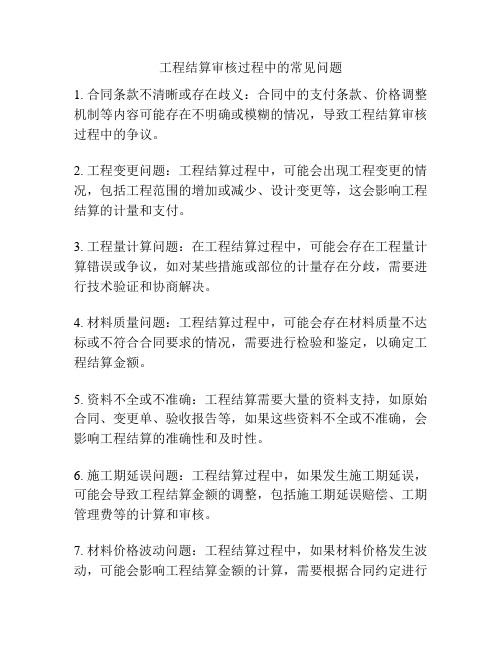 工程结算审核过程中的常见问题

1. 合同条款不清晰或存在歧义：合同中的支付条款、价格调整机制等内容可能存在不明确或模糊的情况，导致工程结算审核过程中的争议。

2. 工程变更问题：工程结算过程中，可能会出现工程变更的情况，包括工程范围的增加或减少、设计变更等，这会影响工程结算的计量和支付。

3. 工程量计算问题：在工程结算过程中，可能会存在工程量计算错误或争议，如对某些措施或部位的计量存在分歧，需要进行技术验证和协商解决。

4. 材料质量问题：工程结算过程中，可能会存在材料质量不达标或不符合合同要求的情况，需要进行检验和鉴定，以确定工程结算金额。

5. 资料不全或不准确：工程结算需要大量的资料支持，如原始合同、变更单、验收报告等，如果这些资料不全或不准确，会影响工程结算的准确性和及时性。

6. 施工期延误问题：工程结算过程中，如果发生施工期延误，可能会导致工程结算金额的调整，包括施工期延误赔偿、工期管理费等的计算和审核。

7. 材料价格波动问题：工程结算过程中，如果材料价格发生波动，可能会影响工程结算金额的计算，需要根据合同约定进行